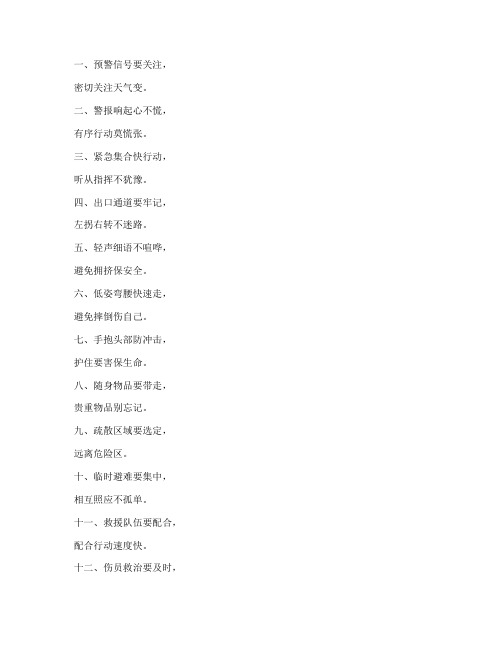 一、预警信号要关注，

密切关注天气变。

二、警报响起心不慌，

有序行动莫慌张。

三、紧急集合快行动，

听从指挥不犹豫。

四、出口通道要牢记，

左拐右转不迷路。

五、轻声细语不喧哗，

避免拥挤保安全。

六、低姿弯腰快速走，

避免摔倒伤自己。

七、手抱头部防冲击，

护住要害保生命。

八、随身物品要带走，

贵重物品别忘记。

九、疏散区域要选定，

远离危险区。

十、临时避难要集中，

相互照应不孤单。

十一、救援队伍要配合，

配合行动速度快。

十二、伤员救治要及时，